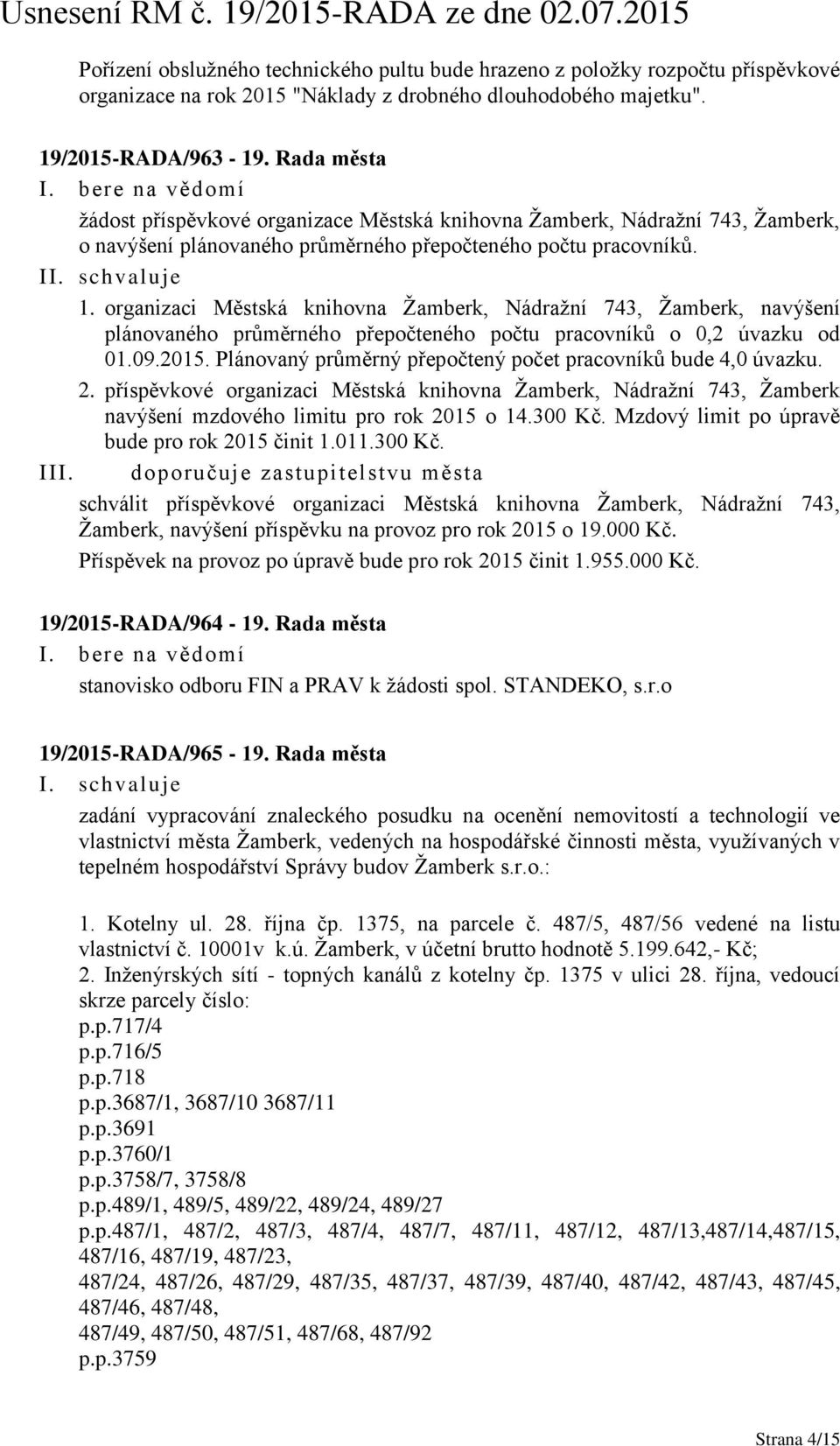 Usnesení RM č. 19/2015-RADA ze dne 02.07.2015

Pořízení obslužného technického pultu bude hrazeno z položky rozpočtu příspěvkové organizace na rok 2015 "Náklady z drobného dlouhodobého majetku".

19/2015-RADA/963 - 19. Rada města
I. bere na vědomí
žádost příspěvkové organizace Městská knihovna Žamberk, Nádražní 743, Žamberk, o navýšení plánovaného průměrného přepočteného počtu pracovníků.
II. schvaluje
1. organizaci Městská knihovna Žamberk, Nádražní 743, Žamberk, navýšení plánovaného průměrného přepočteného počtu pracovníků o 0,2 úvazku od 01.09.2015. Plánovaný průměrný přepočtený počet pracovníků bude 4,0 úvazku.
2. příspěvkové organizaci Městská knihovna Žamberk, Nádražní 743, Žamberk navýšení mzdového limitu pro rok 2015 o 14.300 Kč. Mzdový limit po úpravě bude pro rok 2015 činit 1.011.300 Kč.
III. doporučuje zastupitelstvu města
schválit příspěvkové organizaci Městská knihovna Žamberk, Nádražní 743, Žamberk, navýšení příspěvku na provoz pro rok 2015 o 19.000 Kč.
Příspěvek na provoz po úpravě bude pro rok 2015 činit 1.955.000 Kč.

19/2015-RADA/964 - 19. Rada města
I. bere na vědomí
stanovisko odboru FIN a PRAV k žádosti spol. STANDEKO, s.r.o

19/2015-RADA/965 - 19. Rada města
I. schvaluje
zadání vypracování znaleckého posudku na ocenění nemovitostí a technologií ve vlastnictví města Žamberk, vedených na hospodářské činnosti města, využívaných v tepelném hospodářství Správy budov Žamberk s.r.o.:

1. Kotelny ul. 28. října čp. 1375, na parcele č. 487/5, 487/56 vedené na listu vlastnictví č. 10001v k.ú. Žamberk, v účetní brutto hodnotě 5.199.642,- Kč;
2. Inženýrských sítí - topných kanálů z kotelny čp. 1375 v ulici 28. října, vedoucí skrze parcely číslo:
p.p.717/4
p.p.716/5
p.p.718
p.p.3687/1, 3687/10 3687/11
p.p.3691
p.p.3760/1
p.p.3758/7, 3758/8
p.p.489/1, 489/5, 489/22, 489/24, 489/27
p.p.487/1, 487/2, 487/3, 487/4, 487/7, 487/11, 487/12, 487/13,487/14,487/15, 487/16, 487/19, 487/23,
487/24, 487/26, 487/29, 487/35, 487/37, 487/39, 487/40, 487/42, 487/43, 487/45, 487/46, 487/48,
487/49, 487/50, 487/51, 487/68, 487/92
p.p.3759

Strana 4/15